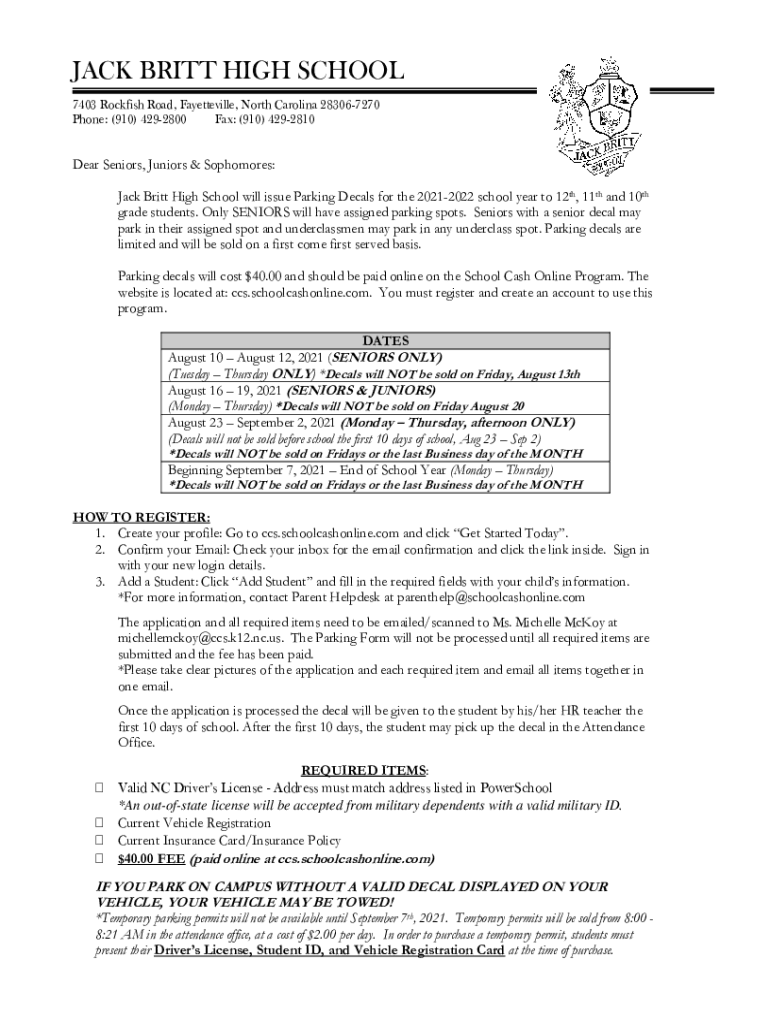 JACK BRITT HIGH SCHOOL
7403 Rockfish Road, Fayetteville, North Carolina 28306-7270
Phone: (910) 429-2800 Fax: (910) 429-2810

JACK BRITT

Dear Seniors, Juniors & Sophomores:

Jack Britt High School will issue Parking Decals for the 2021-2022 school year to $12^{th}$, $11^{th}$ and $10^{th}$ grade students. Only SENIORS will have assigned parking spots. Seniors with a senior decal may park in their assigned spot and underclassmen may park in any underclass spot. Parking decals are limited and will be sold on a first come first served basis.

Parking decals will cost $40.00 and should be paid online on the School Cash Online Program. The website is located at: ccs.schoolcashonline.com. You must register and create an account to use this program.

| DATES |
|---|
| August 10 – August 12, 2021 (SENIORS ONLY) (Tuesday – Thursday ONLY) *Decals will NOT be sold on Friday, August 13th |
| August 16 – 19, 2021 (SENIORS & JUNIORS) (Monday – Thursday) *Decals will NOT be sold on Friday August 20 |
| August 23 – September 2, 2021 (Monday – Thursday, afternoon ONLY) (Decals will not be sold before school the first 10 days of school, Aug 23 – Sep 2) *Decals will NOT be sold on Fridays or the last Business day of the MONTH |
| Beginning September 7, 2021 – End of School Year (Monday – Thursday) *Decals will NOT be sold on Fridays or the last Business day of the MONTH |

HOW TO REGISTER:
1. Create your profile: Go to ccs.schoolcashonline.com and click “Get Started Today”.
2. Confirm your Email: Check your inbox for the email confirmation and click the link inside. Sign in with your new login details.
3. Add a Student: Click “Add Student” and fill in the required fields with your child’s information.
*For more information, contact Parent Helpdesk at parenthelp@schoolcashonline.com

The application and all required items need to be emailed/scanned to Ms. Michelle McKoy at michellemckoy@ccs.k12.nc.us. The Parking Form will not be processed until all required items are submitted and the fee has been paid.
*Please take clear pictures of the application and each required item and email all items together in one email.

Once the application is processed the decal will be given to the student by his/her HR teacher the first 10 days of school. After the first 10 days, the student may pick up the decal in the Attendance Office.

REQUIRED ITEMS:
☐ Valid NC Driver’s License - Address must match address listed in PowerSchool
*An out-of-state license will be accepted from military dependents with a valid military ID.
☐ Current Vehicle Registration
☐ Current Insurance Card/Insurance Policy
☐ $40.00 FEE (paid online at ccs.schoolcashonline.com)

IF YOU PARK ON CAMPUS WITHOUT A VALID DECAL DISPLAYED ON YOUR VEHICLE, YOUR VEHICLE MAY BE TOWED!
*Temporary parking permits will not be available until September $7^{th}$, 2021. Temporary permits will be sold from 8:00 - 8:21 AM in the attendance office, at a cost of $2.00 per day. In order to purchase a temporary permit, students must present their Driver’s License, Student ID, and Vehicle Registration Card at the time of purchase.